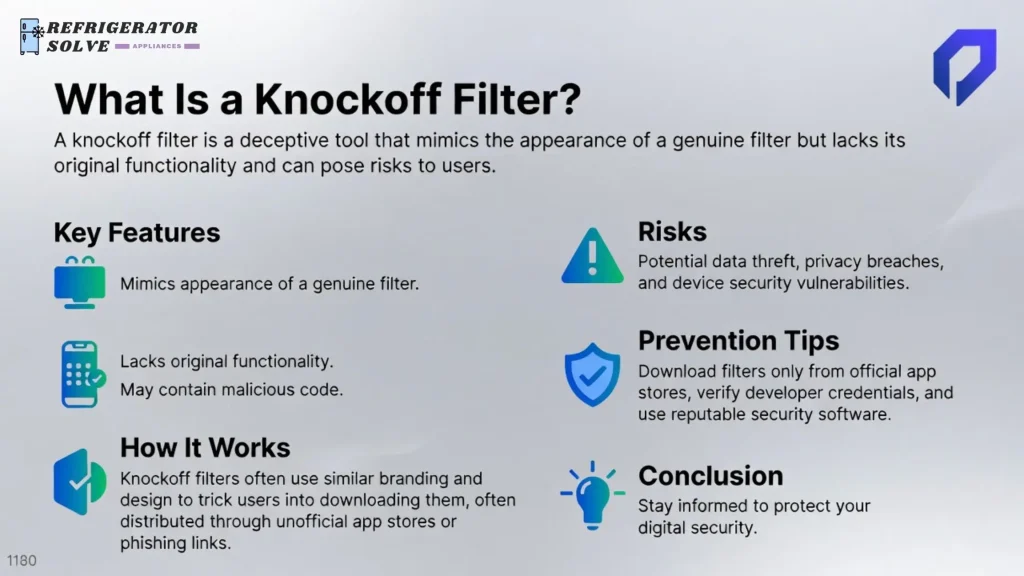 REFRIGERATOR SOLVE APPLIANCES

What Is a Knockoff Filter?

A knockoff filter is a deceptive tool that mimics the appearance of a genuine filter but lacks its original functionality and can pose risks to users.

Key Features

Mimics appearance of a genuine filter.

Lacks original functionality.

May contain malicious code.

How It Works

Knockoff filters often use similar branding and design to trick users into downloading them, often distributed through unofficial app stores or phishing links.

Risks

Potential data threft, privacy breaches, and device security vulnerabilities.

Prevention Tips

Download filters only from official app stores, verify developer credentials, and use reputable security software.

Conclusion

Stay informed to protect your digital security.

1180